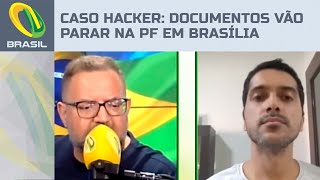 BRASIL

CASO HACKER: DOCUMENTOS VÃO PARAR NA PF EM BRASÍLIA